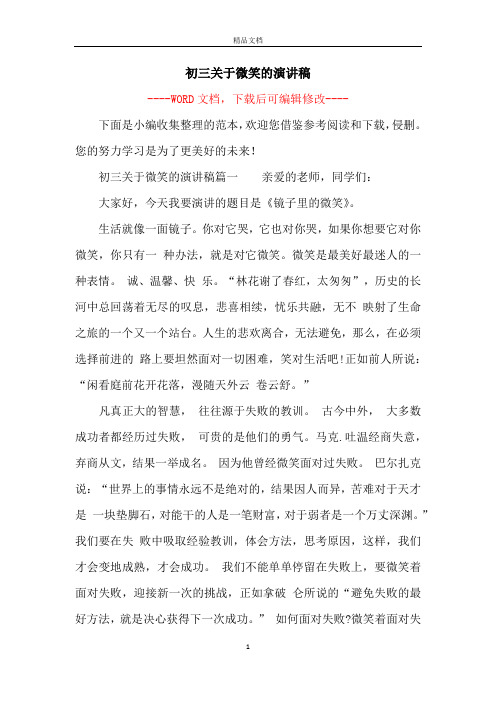 精品文档

初三关于微笑的演讲稿

----WORD文档，下载后可编辑修改----

下面是小编收集整理的范本，欢迎您借鉴参考阅读和下载，侵删。您的努力学习是为了更美好的未来！

初三关于微笑的演讲稿篇一　　亲爱的老师，同学们：

大家好，今天我要演讲的题目是《镜子里的微笑》。

生活就像一面镜子。你对它哭，它也对你哭，如果你想要它对你微笑，你只有一 种办法，就是对它微笑。微笑是最美好最迷人的一种表情。 诚、温馨、快 乐。“林花谢了春红，太匆匆”，历史的长河中总回荡着无尽的叹息，悲喜相续，忧乐共融，无不 映射了生命之旅的一个又一个站台。人生的悲欢离合，无法避免，那么，在必须选择前进的 路上要坦然面对一切困难，笑对生活吧!正如前人所说：“闲看庭前花开花落，漫随天外云 卷云舒。”

凡真正大的智慧， 往往源于失败的教训。 古今中外， 大多数成功者都经历过失败， 可贵的是他们的勇气。马克.吐温经商失意，弃商从文，结果一举成名。 因为他曾经微笑面对过失败。 巴尔扎克说：“世界上的事情永远不是绝对的，结果因人而异，苦难对于天才是 一块垫脚石，对能干的人是一笔财富，对于弱者是一个万丈深渊。”我们要在失 败中吸取经验教训，体会方法，思考原因，这样，我们才会变地成熟，才会成功。 我们不能单单停留在失败上，要微笑着面对失败，迎接新一次的挑战，正如拿破 仑所说的“避免失败的最好方法，就是决心获得下一次成功。” 如何面对失败?微笑着面对失

1